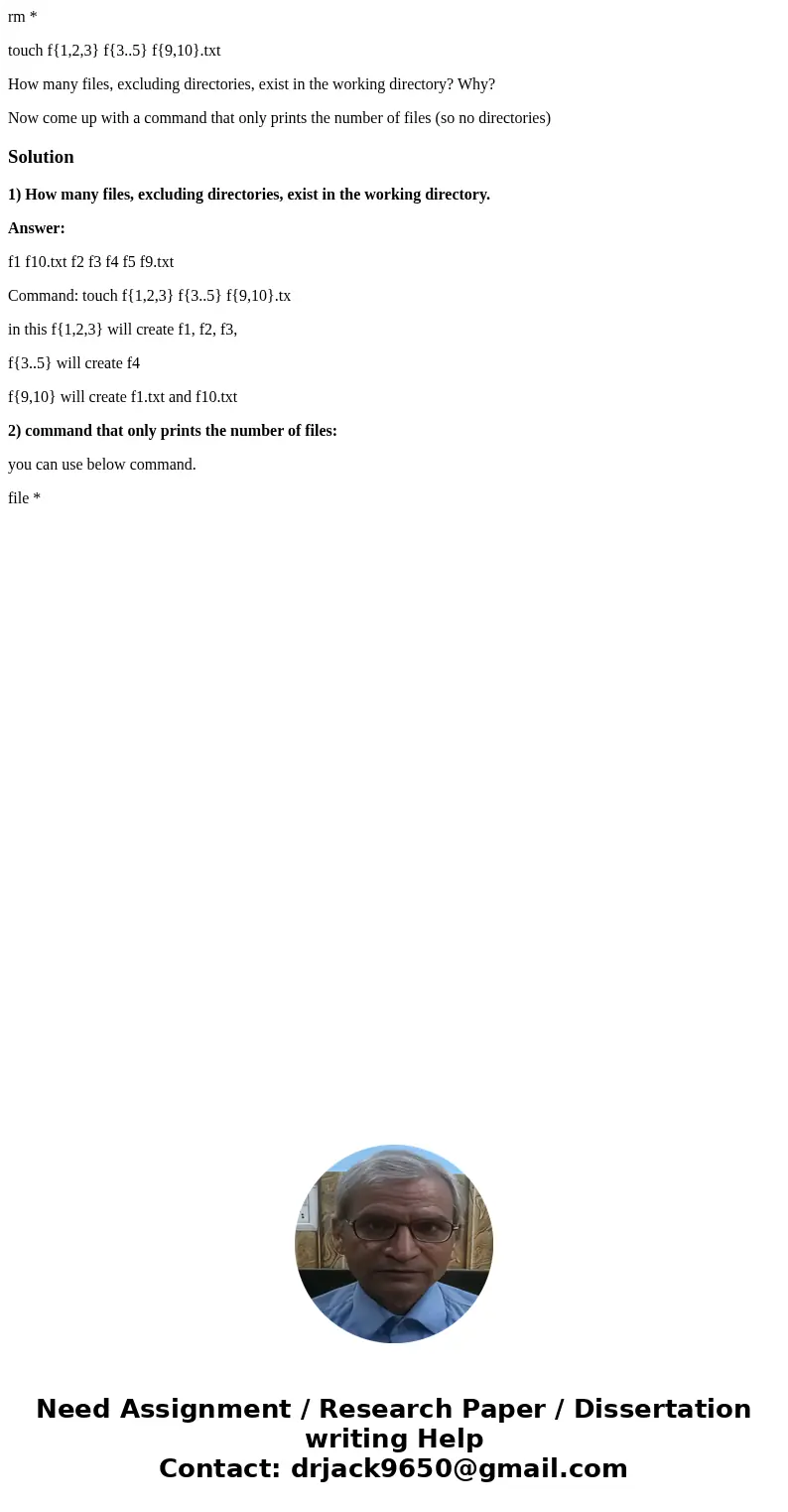 rm *

touch f{1,2,3} f{3..5} f{9,10}.txt

How many files, excluding directories, exist in the working directory? Why?

Now come up with a command that only prints the number of files (so no directories)

Solution

1) How many files, excluding directories, exist in the working directory.

Answer:

f1 f10.txt f2 f3 f4 f5 f9.txt

Command: touch f{1,2,3} f{3..5} f{9,10}.tx

in this f{1,2,3} will create f1, f2, f3,

f{3..5} will create f4

f{9,10} will create f1.txt and f10.txt

2) command that only prints the number of files:

you can use below command.

file *

Need Assignment / Research Paper / Dissertation writing Help
Contact: drjack9650@gmail.com